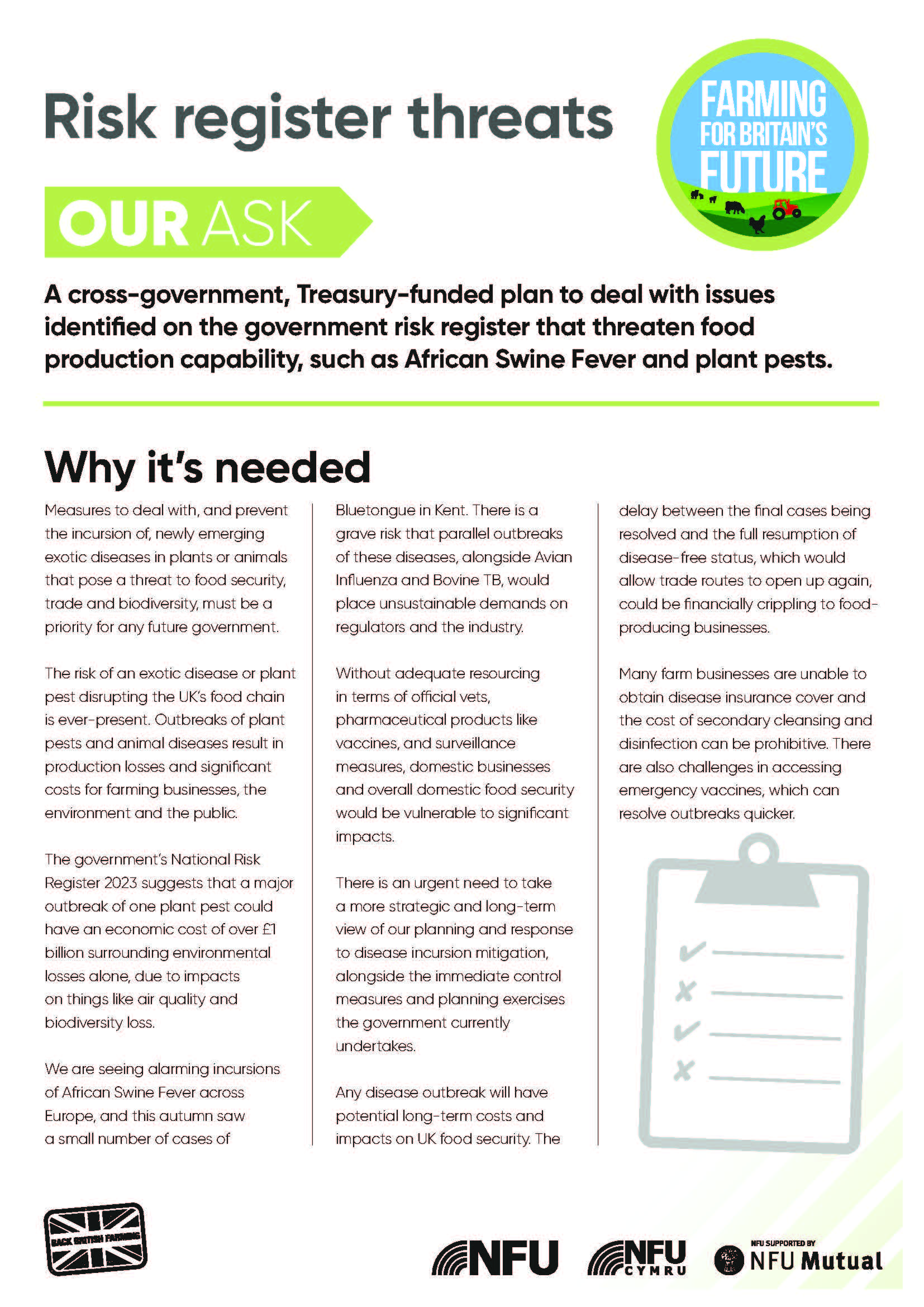 Risk register threats

FARMING FOR BRITAIN'S FUTURE

OUR ASK

A cross-government, Treasury-funded plan to deal with issues identified on the government risk register that threaten food production capability, such as African Swine Fever and plant pests.

Why it's needed

Measures to deal with, and prevent the incursion of, newly emerging exotic diseases in plants or animals that pose a threat to food security, trade and biodiversity, must be a priority for any future government.

The risk of an exotic disease or plant pest disrupting the UK's food chain is ever-present. Outbreaks of plant pests and animal diseases result in production losses and significant costs for farming businesses, the environment and the public.

The government's National Risk Register 2023 suggests that a major outbreak of one plant pest could have an economic cost of over £1 billion surrounding environmental losses alone, due to impacts on things like air quality and biodiversity loss.

We are seeing alarming incursions of African Swine Fever across Europe, and this autumn saw a small number of cases of Bluetongue in Kent. There is a grave risk that parallel outbreaks of these diseases, alongside Avian Influenza and Bovine TB, would place unsustainable demands on regulators and the industry.

Without adequate resourcing in terms of official vets, pharmaceutical products like vaccines, and surveillance measures, domestic businesses and overall domestic food security would be vulnerable to significant impacts.

There is an urgent need to take a more strategic and long-term view of our planning and response to disease incursion mitigation, alongside the immediate control measures and planning exercises the government currently undertakes.

Any disease outbreak will have potential long-term costs and impacts on UK food security. The delay between the final cases being resolved and the full resumption of disease-free status, which would allow trade routes to open up again, could be financially crippling to food-producing businesses.

Many farm businesses are unable to obtain disease insurance cover and the cost of secondary cleansing and disinfection can be prohibitive. There are also challenges in accessing emergency vaccines, which can resolve outbreaks quicker.

BACK BRITISH FARMING

NFU

NFU CYMRU

NFU SUPPORTED BY NFU Mutual